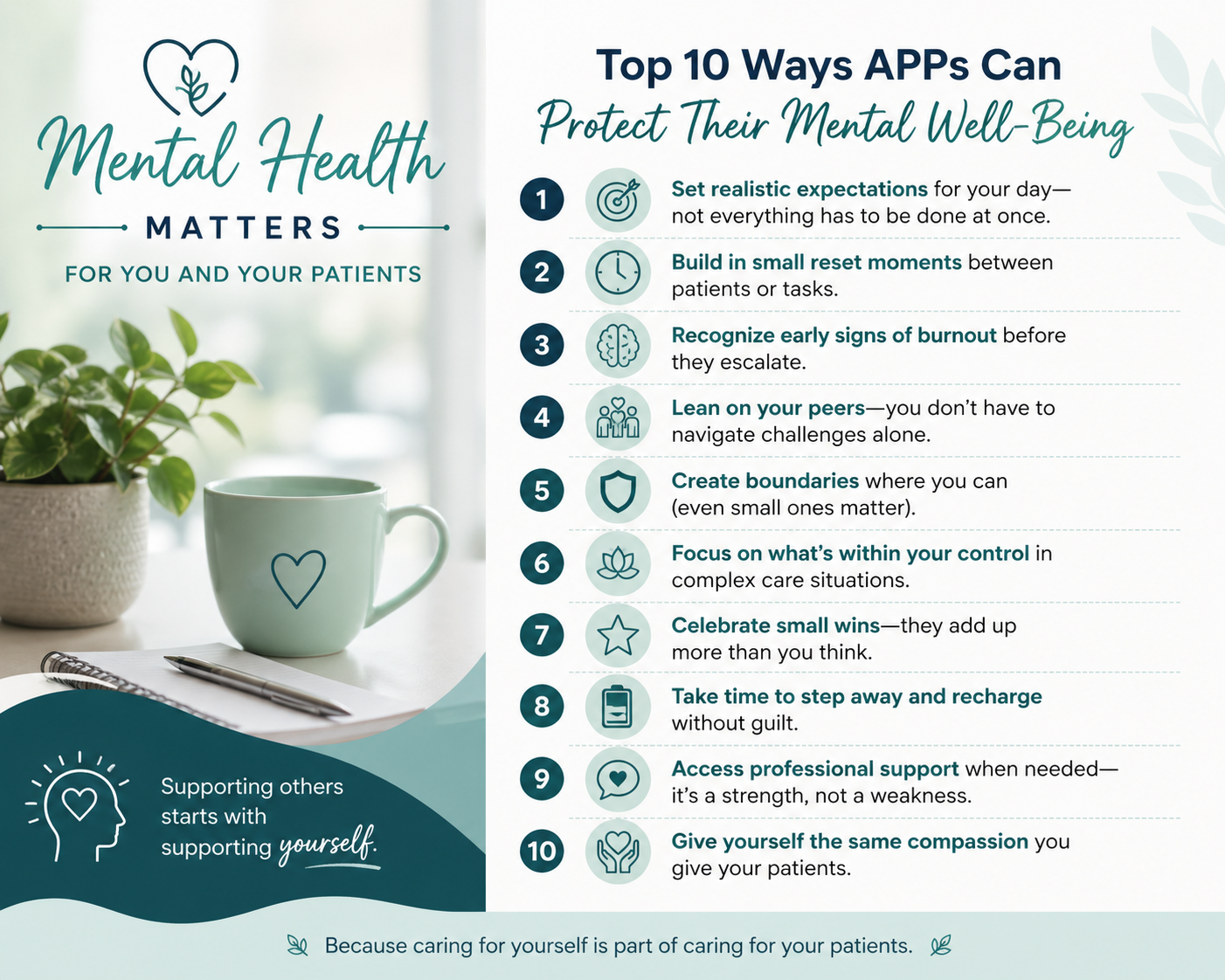 Mental Health

MATTERS

FOR YOU AND YOUR PATIENTS

Supporting others starts with supporting yourself.

Top 10 Ways APPs Can Protect Their Mental Well-Being

1 Set realistic expectations for your day—not everything has to be done at once.

2 Build in small reset moments between patients or tasks.

3 Recognize early signs of burnout before they escalate.

4 Lean on your peers—you don't have to navigate challenges alone.

5 Create boundaries where you can (even small ones matter).

6 Focus on what's within your control in complex care situations.

7 Celebrate small wins—they add up more than you think.

8 Take time to step away and recharge without guilt.

9 Access professional support when needed—it's a strength, not a weakness.

10 Give yourself the same compassion you give your patients.

Because caring for yourself is part of caring for your patients.